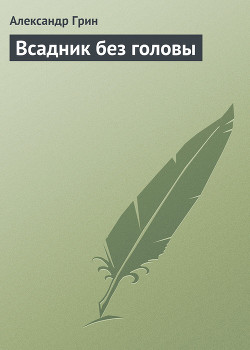 Александр Грин

Всадник без головы